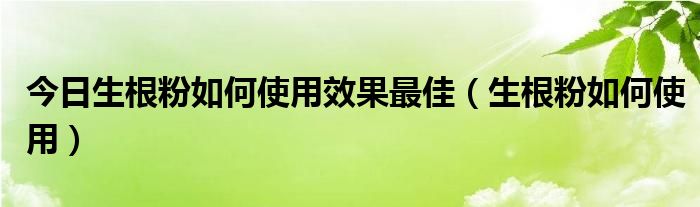 今日生根粉如何使用效果最佳（生根粉如何使用）